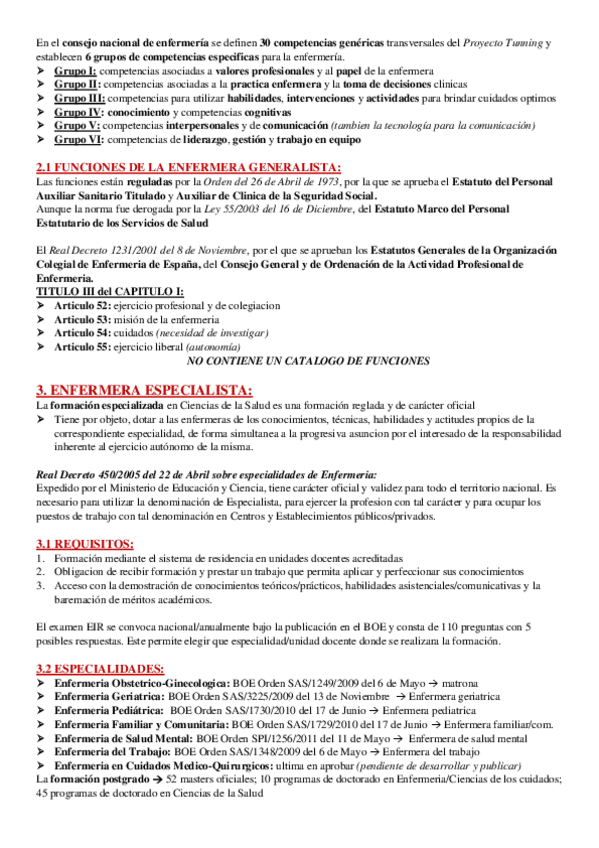 En el consejo nacional de enfermería se definen 30 competencias genéricas transversales del Proyecto Tunning y establecen 6 grupos de competencias especificas para la enfermería.
➤ Grupo I: competencias asociadas a valores profesionales y al papel de la enfermera
➤ Grupo II: competencias asociadas a la practica enfermera y la toma de decisiones clinicas
➤ Grupo III: competencias para utilizar habilidades, intervenciones y actividades para brindar cuidados optimos
➤ Grupo IV: conocimiento y competencias cognitivas
➤ Grupo V: competencias interpersonales y de comunicación (tambien la tecnología para la comunicación)
➤ Grupo VI: competencias de liderazgo, gestión y trabajo en equipo

2.1 FUNCIONES DE LA ENFERMERA GENERALISTA:
Las funciones están reguladas por la Orden del 26 de Abril de 1973, por la que se aprueba el Estatuto del Personal Auxiliar Sanitario Titulado y Auxiliar de Clinica de la Seguridad Social.
Aunque la norma fue derogada por la Ley 55/2003 del 16 de Diciembre, del Estatuto Marco del Personal Estatutario de los Servicios de Salud

El Real Decreto 1231/2001 del 8 de Noviembre, por el que se aprueban los Estatutos Generales de la Organización Colegial de Enfermeria de España, del Consejo General y de Ordenación de la Actividad Profesional de Enfermeria.
TITULO III del CAPITULO I:
➤ Articulo 52: ejercicio profesional y de colegiacion
➤ Articulo 53: misión de la enfermeria
➤ Articulo 54: cuidados (necesidad de investigar)
➤ Articulo 55: ejercicio liberal (autonomía)
NO CONTIENE UN CATALOGO DE FUNCIONES

3. ENFERMERA ESPECIALISTA:
La formación especializada en Ciencias de la Salud es una formación reglada y de carácter oficial
➤ Tiene por objeto, dotar a las enfermeras de los conocimientos, técnicas, habilidades y actitudes propios de la correspondiente especialidad, de forma simultanea a la progresiva asuncion por el interesado de la responsabilidad inherente al ejercicio autónomo de la misma.

Real Decreto 450/2005 del 22 de Abril sobre especialidades de Enfermeria:
Expedido por el Ministerio de Educación y Ciencia, tiene carácter oficial y validez para todo el territorio nacional. Es necesario para utilizar la denominación de Especialista, para ejercer la profesion con tal carácter y para ocupar los puestos de trabajo con tal denominación en Centros y Establecimientos públicos/privados.

3.1 REQUISITOS:
1. Formación mediante el sistema de residencia en unidades docentes acreditadas
2. Obligacion de recibir formación y prestar un trabajo que permita aplicar y perfeccionar sus conocimientos
3. Acceso con la demostración de conocimientos teóricos/prácticos, habilidades asistenciales/comunicativas y la baremación de méritos académicos.

El examen EIR se convoca nacional/anualmente bajo la publicación en el BOE y consta de 110 preguntas con 5 posibles respuestas. Este permite elegir que especialidad/unidad docente donde se realizara la formación.

3.2 ESPECIALIDADES:
➤ Enfermeria Obstetrico-Ginecologica: BOE Orden SAS/1249/2009 del 6 de Mayo → matrona
➤ Enfermeria Geriatrica: BOE Orden SAS/3225/2009 del 13 de Noviembre → Enfermera geriatrica
➤ Enfermeria Pediátrica: BOE Orden SAS/1730/2010 del 17 de Junio → Enfermera pediatrica
➤ Enfermeria Familiar y Comunitaria: BOE Orden SAS/1729/2010 del 17 de Junio → Enfermera familiar/com.
➤ Enfermeria de Salud Mental: BOE Orden SPI/1256/2011 del 11 de Mayo → Enfermera de salud mental
➤ Enfermeria del Trabajo: BOE Orden SAS/1348/2009 del 6 de Mayo → Enfermera del trabajo
➤ Enfermeria en Cuidados Medico-Quirurgicos: ultima en aprobar (pendiente de desarrollar y publicar)
La formación postgrado → 52 masters oficiales; 10 programas de doctorado en Enfermeria/Ciencias de los cuidados; 45 programas de doctorado en Ciencias de la Salud